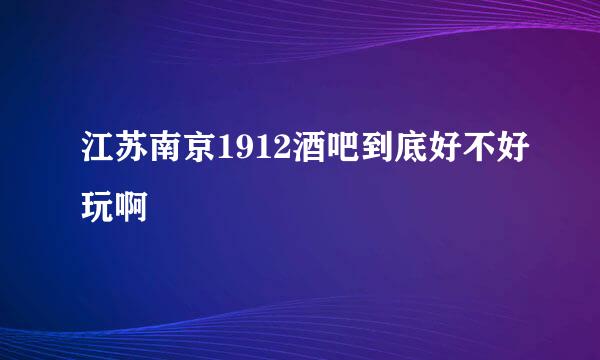 江苏南京1912酒吧到底好不好玩啊